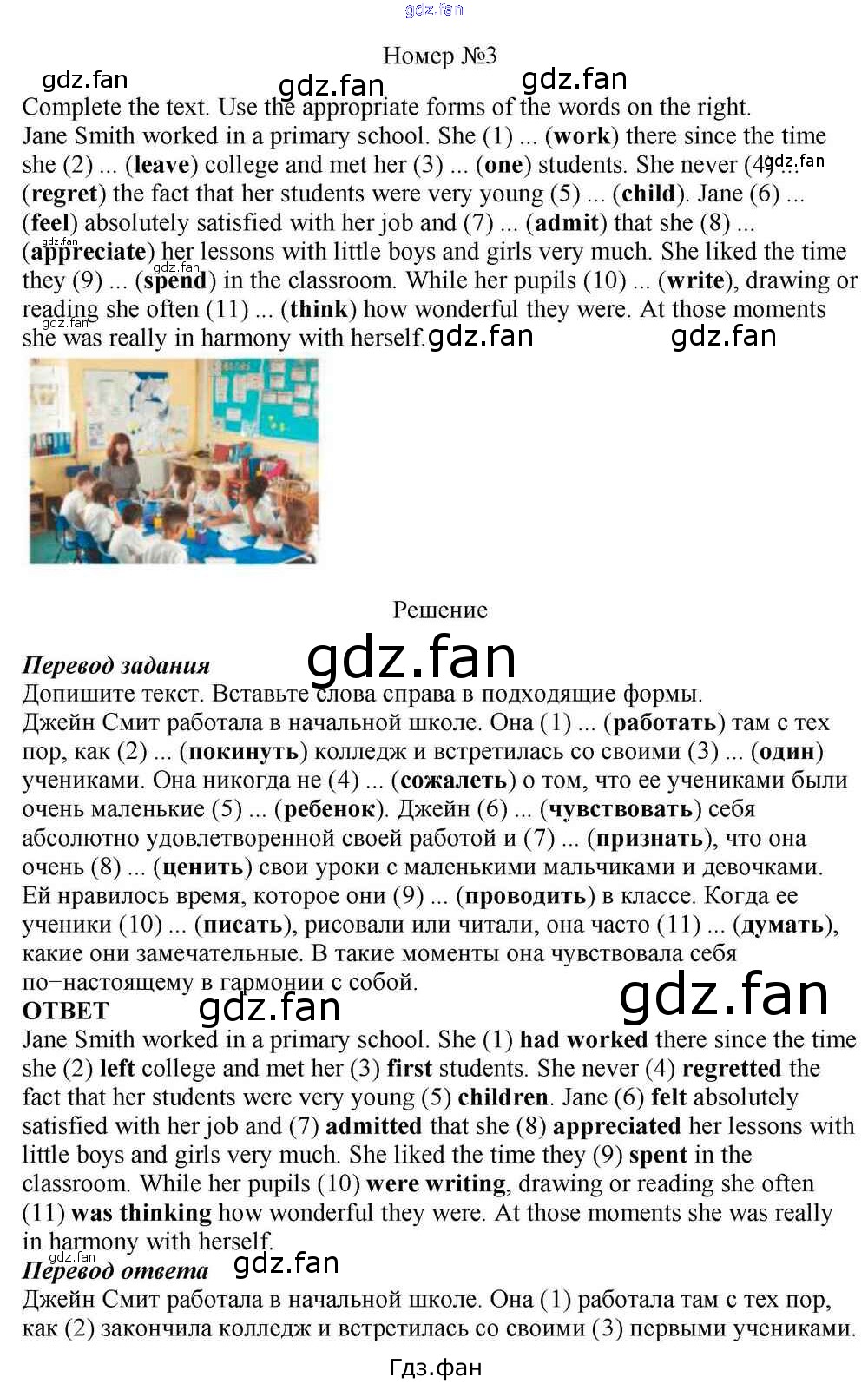 Номер №3

Complete the text. Use the appropriate forms of the words on the right.
Jane Smith worked in a primary school. She (1) ... (work) there since the time she (2) ... (leave) college and met her (3) ... (one) students. She never (4) ... (regret) the fact that her students were very young (5) ... (child). Jane (6) ... (feel) absolutely satisfied with her job and (7) ... (admit) that she (8) ... (appreciate) her lessons with little boys and girls very much. She liked the time they (9) ... (spend) in the classroom. While her pupils (10) ... (write), drawing or reading she often (11) ... (think) how wonderful they were. At those moments she was really in harmony with herself.

Решение

Перевод задания
Допишите текст. Вставьте слова справа в подходящие формы.
Джейн Смит работала в начальной школе. Она (1) ... (работать) там с тех пор, как (2) ... (покинуть) колледж и встретилась со своими (3) ... (один) учениками. Она никогда не (4) ... (сожалеть) о том, что ее учениками были очень маленькие (5) ... (ребенок). Джейн (6) ... (чувствовать) себя абсолютно удовлетворенной своей работой и (7) ... (признать), что она очень (8) ... (ценить) свои уроки с маленькими мальчиками и девочками. Ей нравилось время, которое они (9) ... (проводить) в классе. Когда ее ученики (10) ... (писать), рисовали или читали, она часто (11) ... (думать), какие они замечательные. В такие моменты она чувствовала себя по−настоящему в гармонии с собой.

ОТВЕТ
Jane Smith worked in a primary school. She (1) had worked there since the time she (2) left college and met her (3) first students. She never (4) regretted the fact that her students were very young (5) children. Jane (6) felt absolutely satisfied with her job and (7) admitted that she (8) appreciated her lessons with little boys and girls very much. She liked the time they (9) spent in the classroom. While her pupils (10) were writing, drawing or reading she often (11) was thinking how wonderful they were. At those moments she was really in harmony with herself.

Перевод ответа
Джейн Смит работала в начальной школе. Она (1) работала там с тех пор, как (2) закончила колледж и встретилась со своими (3) первыми учениками.

Гдз.фан

gdz.fan